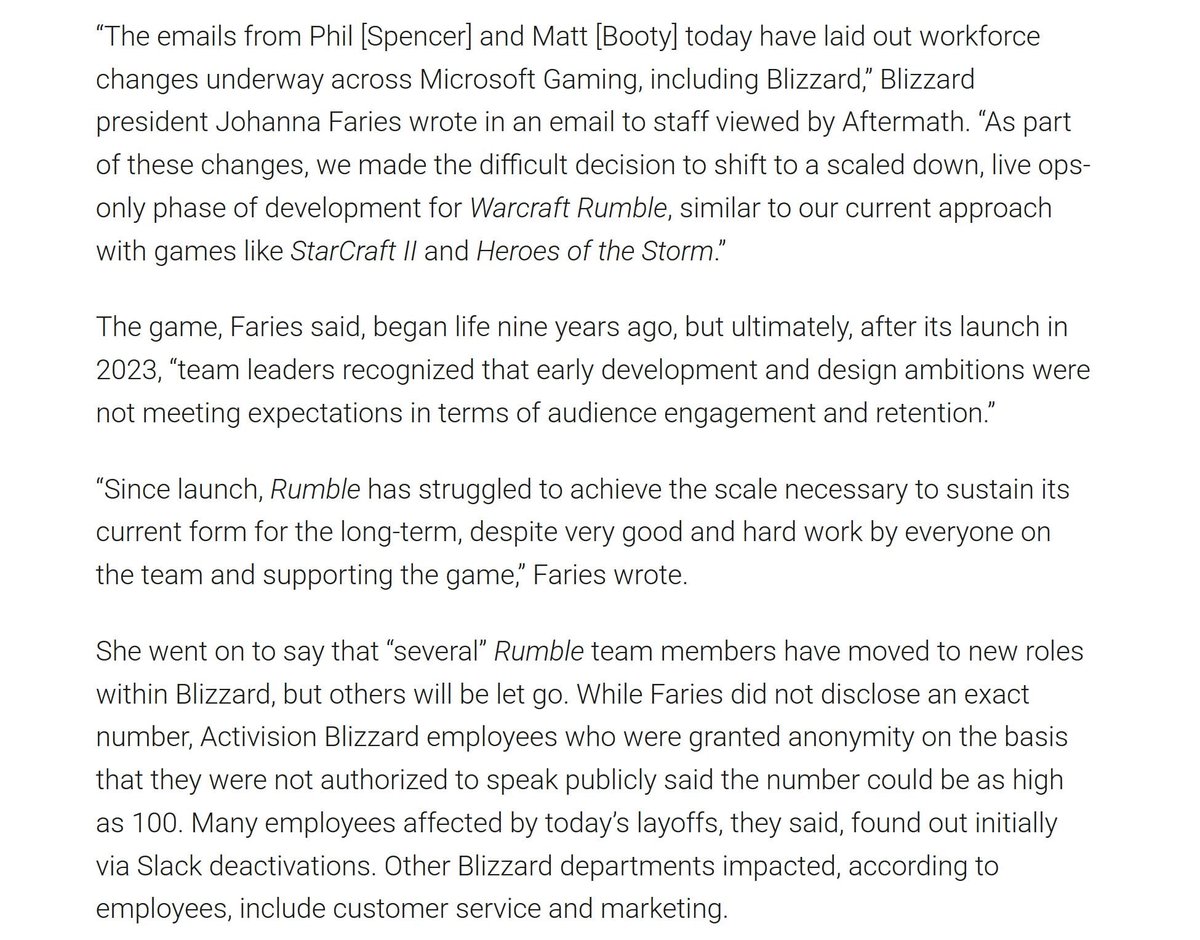 “The emails from Phil [Spencer] and Matt [Booty] today have laid out workforce changes underway across Microsoft Gaming, including Blizzard,” Blizzard president Johanna Faries wrote in an email to staff viewed by Aftermath. “As part of these changes, we made the difficult decision to shift to a scaled down, live ops-only phase of development for Warcraft Rumble, similar to our current approach with games like StarCraft II and Heroes of the Storm.”

The game, Faries said, began life nine years ago, but ultimately, after its launch in 2023, “team leaders recognized that early development and design ambitions were not meeting expectations in terms of audience engagement and retention.”

“Since launch, Rumble has struggled to achieve the scale necessary to sustain its current form for the long-term, despite very good and hard work by everyone on the team and supporting the game,” Faries wrote.

She went on to say that “several” Rumble team members have moved to new roles within Blizzard, but others will be let go. While Faries did not disclose an exact number, Activision Blizzard employees who were granted anonymity on the basis that they were not authorized to speak publicly said the number could be as high as 100. Many employees affected by today’s layoffs, they said, found out initially via Slack deactivations. Other Blizzard departments impacted, according to employees, include customer service and marketing.